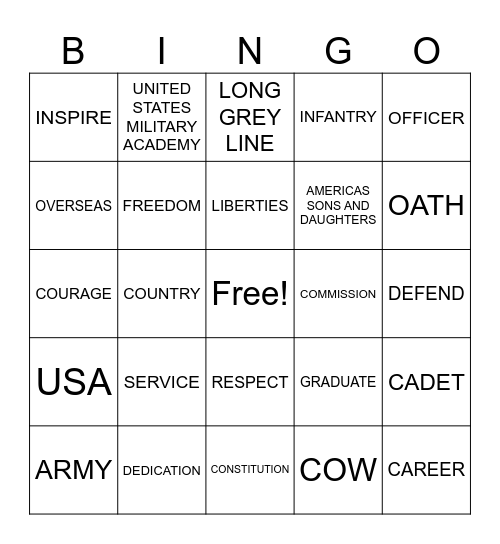 | B | I | N | G | O |
|---|---|---|---|---|
| INSPIRE | UNITED STATES MILITARY ACADEMY | LONG GREY LINE | INFANTRY | OFFICER |
| OVERSEAS | FREEDOM | LIBERTIES | AMERICAS SONS AND DAUGHTERS | OATH |
| COURAGE | COUNTRY | Free! | COMMISSION | DEFEND |
| USA | SERVICE | RESPECT | GRADUATE | CADET |
| ARMY | DEDICATION | CONSTITUTION | COW | CAREER |